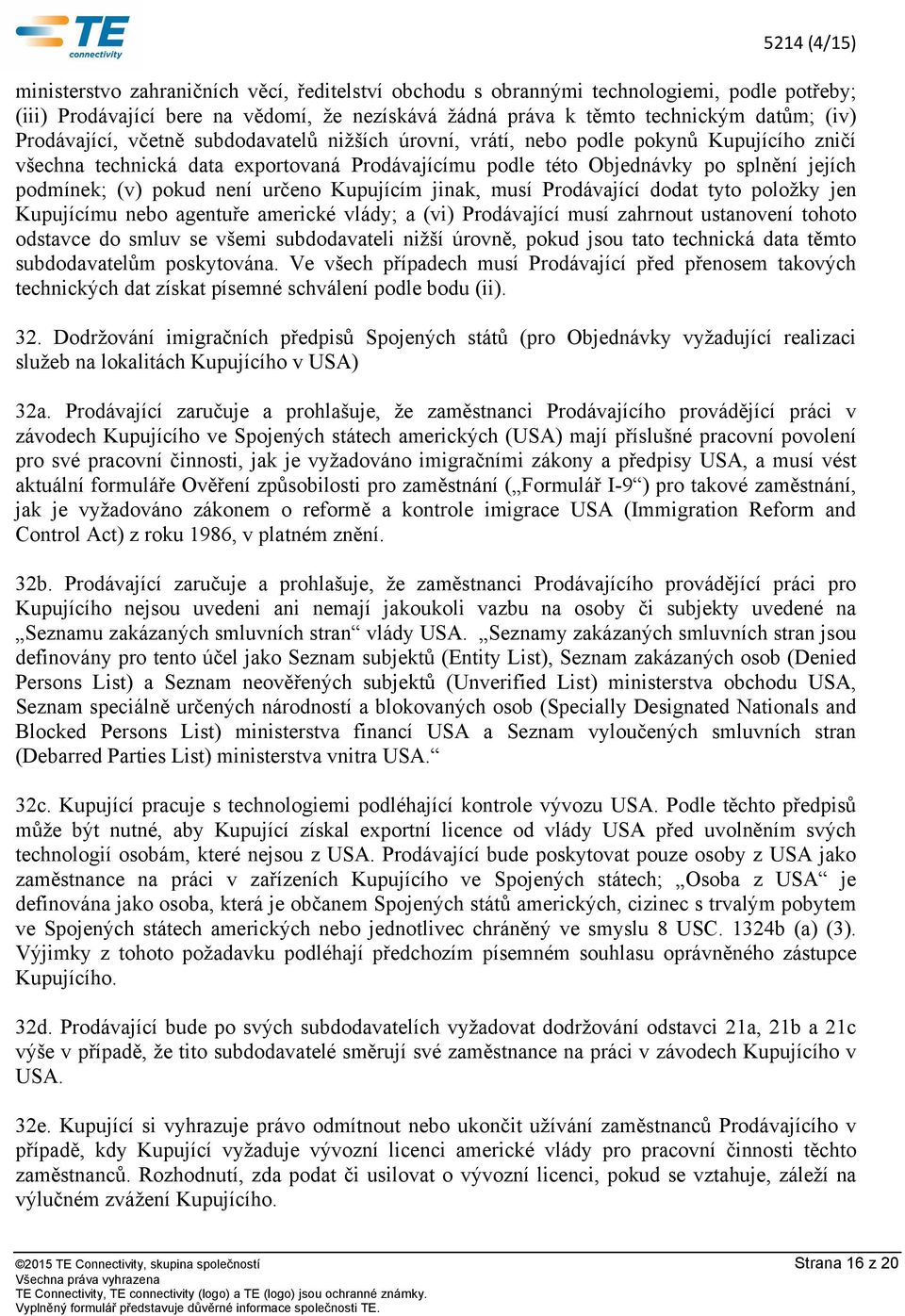 TE connectivity

5214 (4/15)

ministerstvo zahraničních věcí, ředitelství obchodu s obrannými technologiemi, podle potřeby; (iii) Prodávající bere na vědomí, že nezískává žádná práva k těmto technickým datům; (iv) Prodávající, včetně subdodavatelů nižších úrovní, vrátí, nebo podle pokynů Kupujícího zničí všechna technická data exportovaná Prodávajícímu podle této Objednávky po splnění jejích podmínek; (v) pokud není určeno Kupujícím jinak, musí Prodávající dodat tyto položky jen Kupujícímu nebo agentuře americké vlády; a (vi) Prodávající musí zahrnout ustanovení tohoto odstavce do smluv se všemi subdodavateli nižší úrovně, pokud jsou tato technická data těmto subdodavatelům poskytována. Ve všech případech musí Prodávající před přenosem takových technických dat získat písemné schválení podle bodu (ii).

32. Dodržování imigračních předpisů Spojených států (pro Objednávky vyžadující realizaci služeb na lokalitách Kupujícího v USA)

32a. Prodávající zaručuje a prohlašuje, že zaměstnanci Prodávajícího provádějící práci v závodech Kupujícího ve Spojených státech amerických (USA) mají příslušné pracovní povolení pro své pracovní činnosti, jak je vyžadováno imigračními zákony a předpisy USA, a musí vést aktuální formuláře Ověření způsobilosti pro zaměstnání („Formulář I-9“) pro takové zaměstnání, jak je vyžadováno zákonem o reformě a kontrole imigrace USA (Immigration Reform and Control Act) z roku 1986, v platném znění.

32b. Prodávající zaručuje a prohlašuje, že zaměstnanci Prodávajícího provádějící práci pro Kupujícího nejsou uvedeni ani nemají jakoukoli vazbu na osoby či subjekty uvedené na „Seznamu zakázaných smluvních stran“ vlády USA. „Seznamy zakázaných smluvních stran jsou definovány pro tento účel jako Seznam subjektů (Entity List), Seznam zakázaných osob (Denied Persons List) a Seznam neověřených subjektů (Unverified List) ministerstva obchodu USA, Seznam speciálně určených národností a blokovaných osob (Specially Designated Nationals and Blocked Persons List) ministerstva financí USA a Seznam vyloučených smluvních stran (Debarred Parties List) ministerstva vnitra USA.“

32c. Kupující pracuje s technologiemi podléhající kontrole vývozu USA. Podle těchto předpisů může být nutné, aby Kupující získal exportní licence od vlády USA před uvolněním svých technologií osobám, které nejsou z USA. Prodávající bude poskytovat pouze osoby z USA jako zaměstnance na práci v zařízeních Kupujícího ve Spojených státech; „Osoba z USA“ je definována jako osoba, která je občanem Spojených států amerických, cizinec s trvalým pobytem ve Spojených státech amerických nebo jednotlivec chráněný ve smyslu 8 USC. 1324b (a) (3). Výjimky z tohoto požadavku podléhají předchozím písemném souhlasu oprávněného zástupce Kupujícího.

32d. Prodávající bude po svých subdodavatelích vyžadovat dodržování odstavci 21a, 21b a 21c výše v případě, že tito subdodavatelé směrují své zaměstnance na práci v závodech Kupujícího v USA.

32e. Kupující si vyhrazuje právo odmítnout nebo ukončit užívání zaměstnanců Prodávajícího v případě, kdy Kupující vyžaduje vývozní licenci americké vlády pro pracovní činnosti těchto zaměstnanců. Rozhodnutí, zda podat či usilovat o vývozní licenci, pokud se vztahuje, záleží na výlučném zvážení Kupujícího.

©2015 TE Connectivity, skupina společností
Všechna práva vyhrazena
TE Connectivity, TE connectivity (logo) a TE (logo) jsou ochranné známky.
Vyplněný formulář představuje důvěrné informace společnosti TE.

Strana 16 z 20